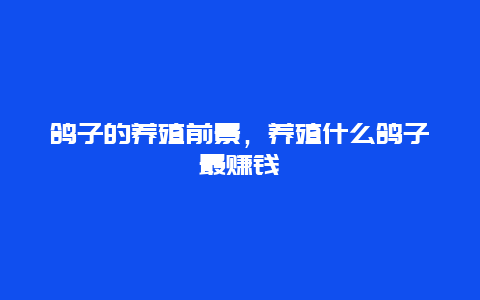 鸽子的养殖前景，养殖什么鸽子最赚钱